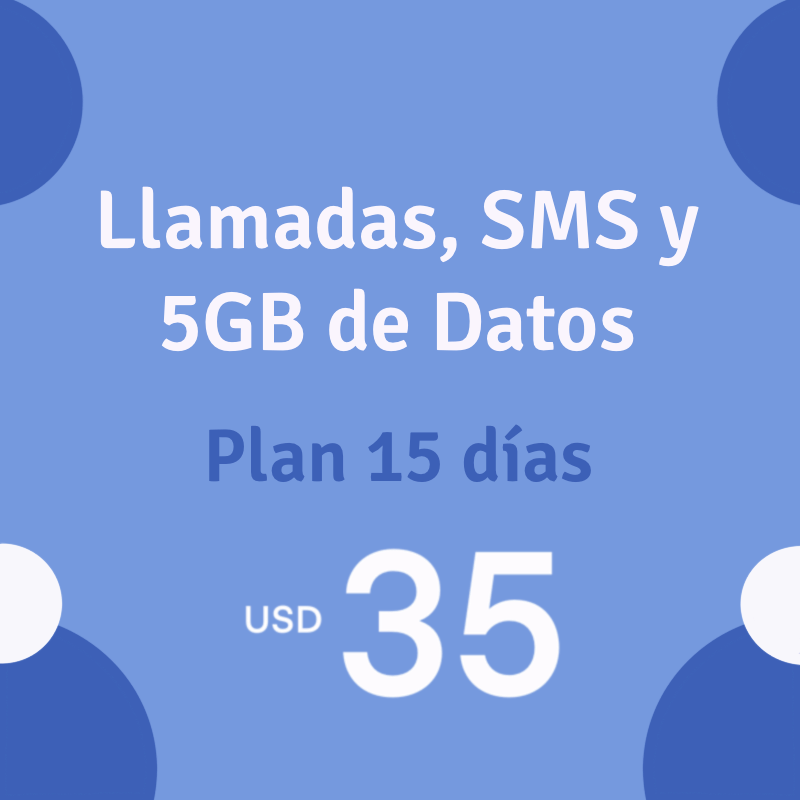 Llamadas, SMS y 5GB de Datos

Plan 15 días

USD 35